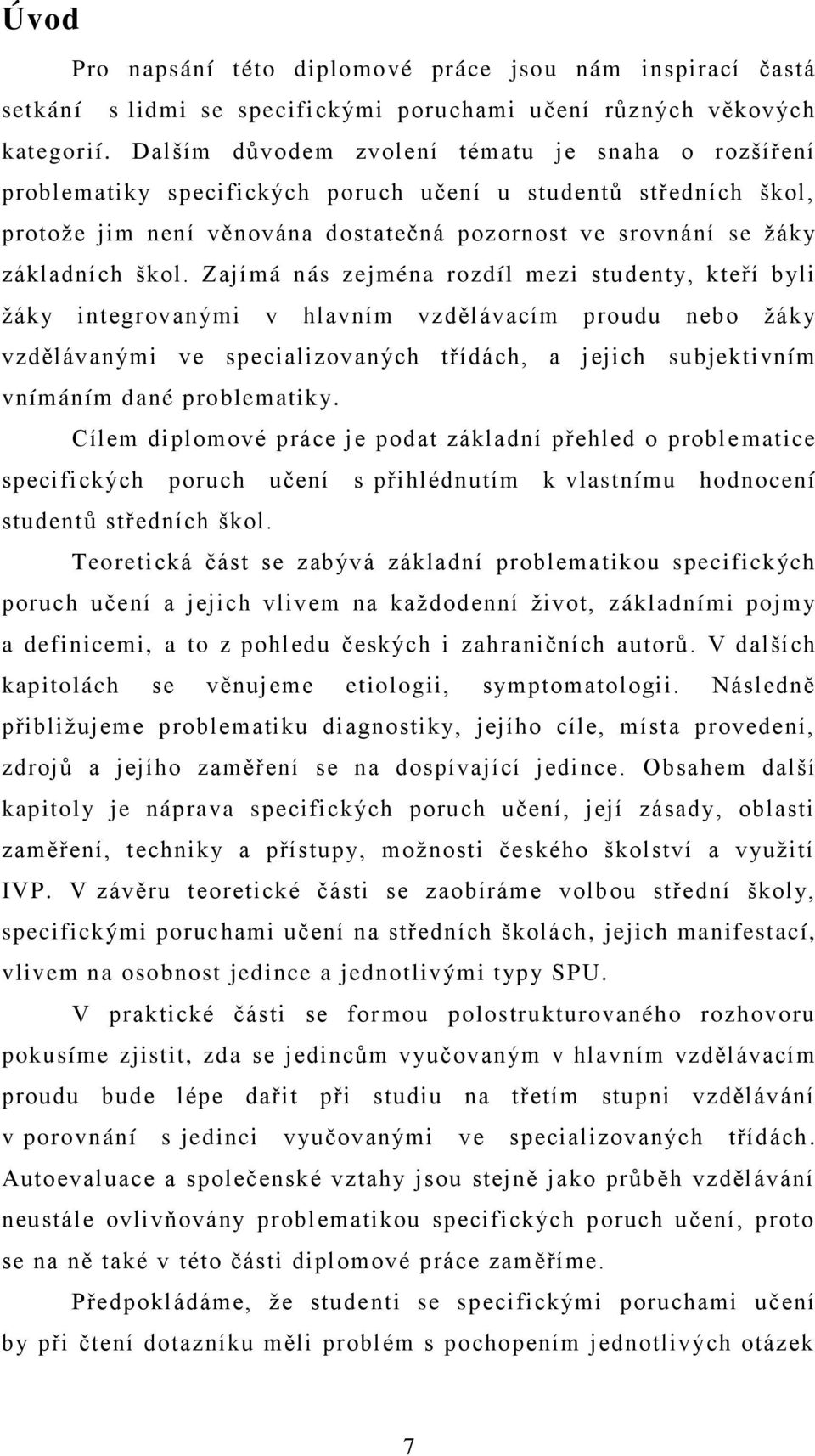 Úvod

Pro napsání této diplomové práce jsou nám inspirací častá setkání s lidmi se specifickými poruchami učení různých věkových kategorií. Dalším důvodem zvolení tématu je snaha o rozšíření problematiky specifických poruch učení u studentů středních škol, protože jim není věnována dostatečná pozornost ve srovnání se žáky základních škol. Zajímá nás zejména rozdíl mezi studenty, kteří byli žáky integrovanými v hlavním vzdělávacím proudu nebo žáky vzdělávanými ve specializovaných třídách, a jejich subjektivním vnímáním dané problematiky.

Cílem diplomové práce je podat základní přehled o problematice specifických poruch učení s přihlédnutím k vlastnímu hodnocení studentů středních škol.

Teoretická část se zabývá základní problematikou specifických poruch učení a jejich vlivem na každodenní život, základními pojmy a definicemi, a to z pohledu českých i zahraničních autorů. V dalších kapitolách se věnujeme etiologii, symptomatologii. Následně přibližujeme problematiku diagnostiky, jejího cíle, místa provedení, zdrojů a jejího zaměření se na dospívající jedince. Obsahem další kapitoly je náprava specifických poruch učení, její zásady, oblasti zaměření, techniky a přístupy, možnosti českého školství a využití IVP. V závěru teoretické části se zaobíráme volbou střední školy, specifickými poruchami učení na středních školách, jejich manifestací, vlivem na osobnost jedince a jednotlivými typy SPU.

V praktické části se formou polostrukturovaného rozhovoru pokusíme zjistit, zda se jedincům vyučovaným v hlavním vzdělávacím proudu bude lépe dařit při studiu na třetím stupni vzdělávání v porovnání s jedinci vyučovanými ve specializovaných třídách. Autoevaluace a společenské vztahy jsou stejně jako průběh vzdělávání neustále ovlivňovány problematikou specifických poruch učení, proto se na ně také v této části diplomové práce zaměříme.

Předpokládáme, že studenti se specifickými poruchami učení by při čtení dotazníku měli problém s pochopením jednotlivých otázek

7